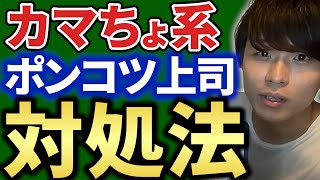 カマちょ系
ポンコツ上司
対処法